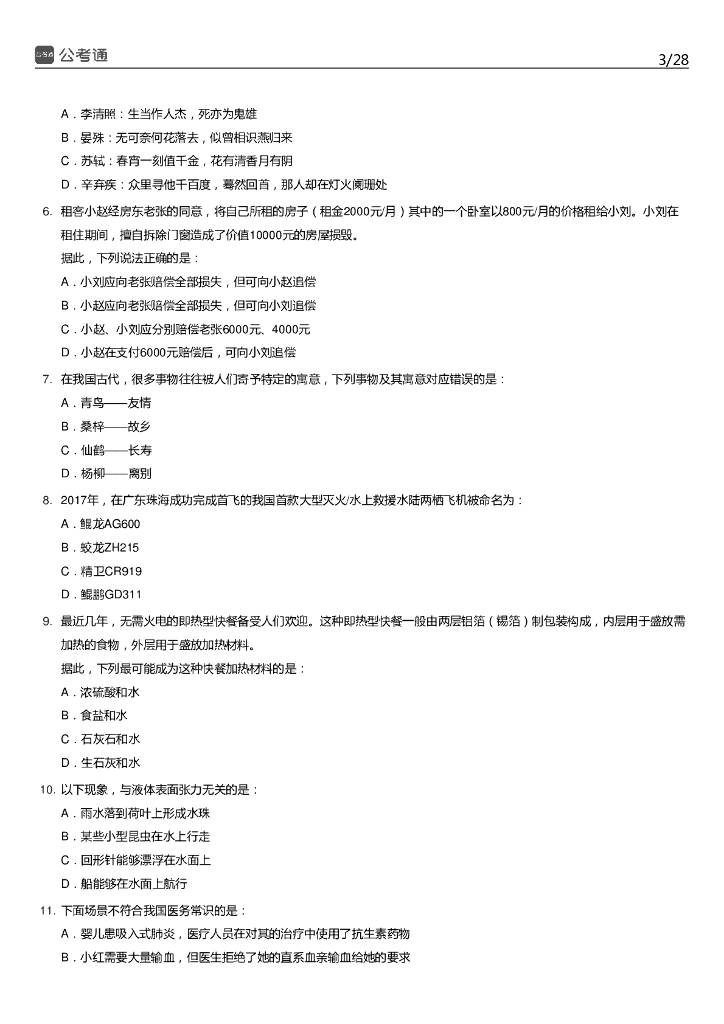 公考通 3/28

A．李清照：生当作人杰，死亦为鬼雄
B．晏殊：无可奈何花落去，似曾相识燕归来
C．苏轼：春宵一刻值千金，花有清香月有阴
D．辛弃疾：众里寻他千百度，蓦然回首，那人却在灯火阑珊处

6. 租客小赵经房东老张的同意，将自己所租的房子（租金2000元/月）其中的一个卧室以800元/月的价格租给小刘。小刘在租住期间，擅自拆除门窗造成了价值10000元的房屋损毁。
据此，下列说法正确的是：
A．小刘应向老张赔偿全部损失，但可向小赵追偿
B．小赵应向老张赔偿全部损失，但可向小刘追偿
C．小赵、小刘应分别赔偿老张6000元、4000元
D．小赵在支付6000元赔偿后，可向小刘追偿

7. 在我国古代，很多事物往往被人们寄予特定的寓意，下列事物及其寓意对应错误的是：
A．青鸟——友情
B．桑梓——故乡
C．仙鹤——长寿
D．杨柳——离别

8. 2017年，在广东珠海成功完成首飞的我国首款大型灭火/水上救援水陆两栖飞机被命名为：
A．鲲龙AG600
B．蛟龙ZH215
C．精卫CR919
D．鲲鹏GD311

9. 最近几年，无需火电的即热型快餐备受人们欢迎。这种即热型快餐一般由两层铝箔（锡箔）制包装构成，内层用于盛放需加热的食物，外层用于盛放加热材料。
据此，下列最可能成为这种快餐加热材料的是：
A．浓硫酸和水
B．食盐和水
C．石灰石和水
D．生石灰和水

10. 以下现象，与液体表面张力无关的是：
A．雨水落到荷叶上形成水珠
B．某些小型昆虫在水上行走
C．回形针能够漂浮在水面上
D．船能够在水面上航行

11. 下面场景不符合我国医务常识的是：
A．婴儿患吸入式肺炎，医疗人员在对其的治疗中使用了抗生素药物
B．小红需要大量输血，但医生拒绝了她的直系血亲输血给她的要求